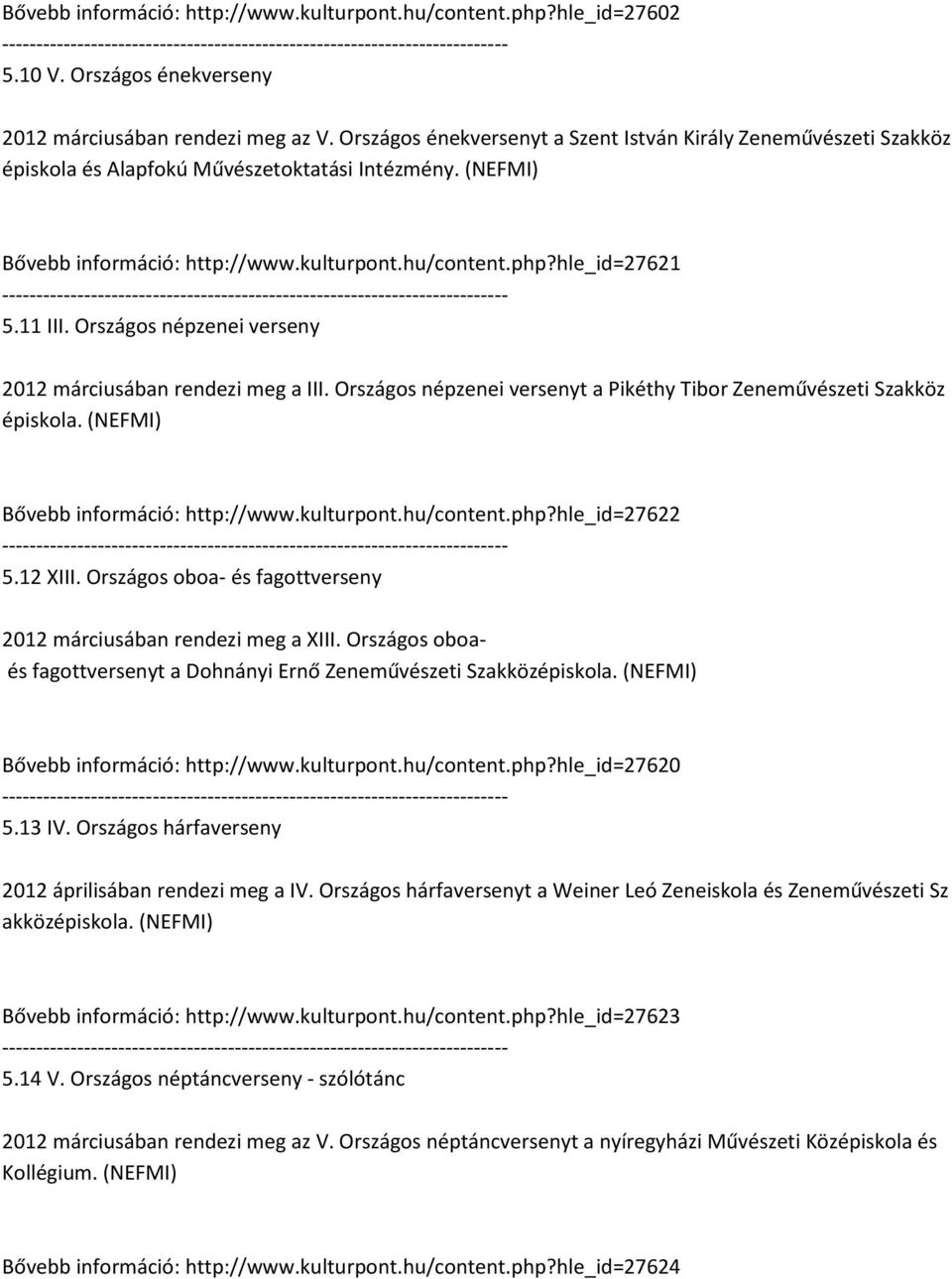 Bővebb információ: http://www.kulturpont.hu/content.php?hle_id=27602
------------------------------------------------------------------------
5.10 V. Országos énekverseny

2012 márciusában rendezi meg az V. Országos énekversenyt a Szent István Király Zeneművészeti Szakköz épiskola és Alapfokú Művészetoktatási Intézmény. (NEFMI)

Bővebb információ: http://www.kulturpont.hu/content.php?hle_id=27621
------------------------------------------------------------------------
5.11 III. Országos népzenei verseny

2012 márciusában rendezi meg a III. Országos népzenei versenyt a Pikéthy Tibor Zeneművészeti Szakköz épiskola. (NEFMI)

Bővebb információ: http://www.kulturpont.hu/content.php?hle_id=27622
------------------------------------------------------------------------
5.12 XIII. Országos oboa- és fagottverseny

2012 márciusában rendezi meg a XIII. Országos oboa- és fagottversenyt a Dohnányi Ernő Zeneművészeti Szakközépiskola. (NEFMI)

Bővebb információ: http://www.kulturpont.hu/content.php?hle_id=27620
------------------------------------------------------------------------
5.13 IV. Országos hárfaverseny

2012 áprilisában rendezi meg a IV. Országos hárfaversenyt a Weiner Leó Zeneiskola és Zeneművészeti Sz akközépiskola. (NEFMI)

Bővebb információ: http://www.kulturpont.hu/content.php?hle_id=27623
------------------------------------------------------------------------
5.14 V. Országos néptáncverseny - szólótánc

2012 márciusában rendezi meg az V. Országos néptáncversenyt a nyíregyházi Művészeti Középiskola és Kollégium. (NEFMI)

Bővebb információ: http://www.kulturpont.hu/content.php?hle_id=27624